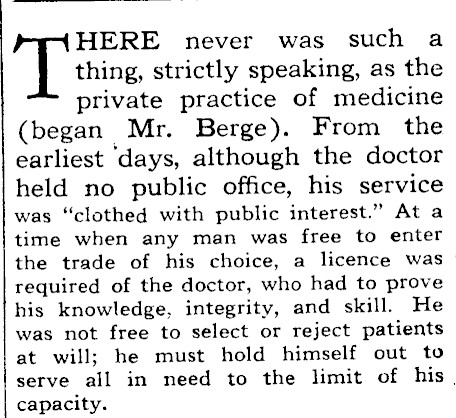 THERE never was such a thing, strictly speaking, as the private practice of medicine (began Mr. Berge). From the earliest days, although the doctor held no public office, his service was "clothed with public interest." At a time when any man was free to enter the trade of his choice, a licence was required of the doctor, who had to prove his knowledge, integrity, and skill. He was not free to select or reject patients at will; he must hold himself out to serve all in need to the limit of his capacity.